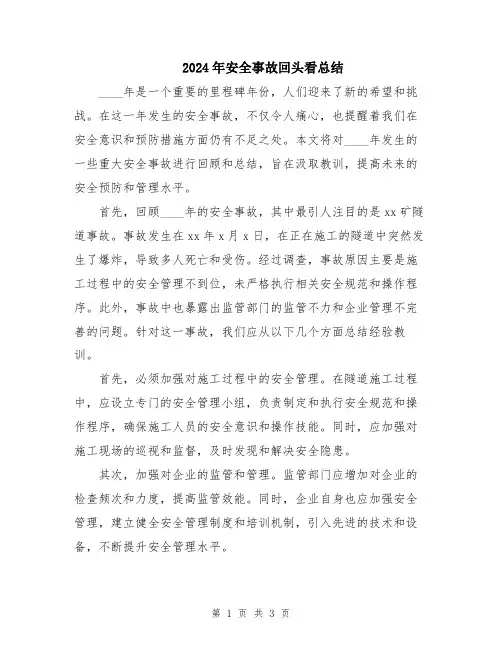 2024年安全事故回头看总结

____年是一个重要的里程碑年份，人们迎来了新的希望和挑战。在这一年发生的安全事故，不仅令人痛心，也提醒着我们在安全意识和预防措施方面仍有不足之处。本文将对____年发生的一些重大安全事故进行回顾和总结，旨在汲取教训，提高未来的安全预防和管理水平。

首先，回顾____年的安全事故，其中最引人注目的是xx矿隧道事故。事故发生在xx年x月x日，在正在施工的隧道中突然发生了爆炸，导致多人死亡和受伤。经过调查，事故原因主要是施工过程中的安全管理不到位，未严格执行相关安全规范和操作程序。此外，事故中也暴露出监管部门的监管不力和企业管理不完善的问题。针对这一事故，我们应从以下几个方面总结经验教训。

首先，必须加强对施工过程中的安全管理。在隧道施工过程中，应设立专门的安全管理小组，负责制定和执行安全规范和操作程序，确保施工人员的安全意识和操作技能。同时，应加强对施工现场的巡视和监督，及时发现和解决安全隐患。

其次，加强对企业的监管和管理。监管部门应增加对企业的检查频次和力度，提高监管效能。同时，企业自身也应加强安全管理，建立健全安全管理制度和培训机制，引入先进的技术和设备，不断提升安全管理水平。

第 1 页 共 3 页